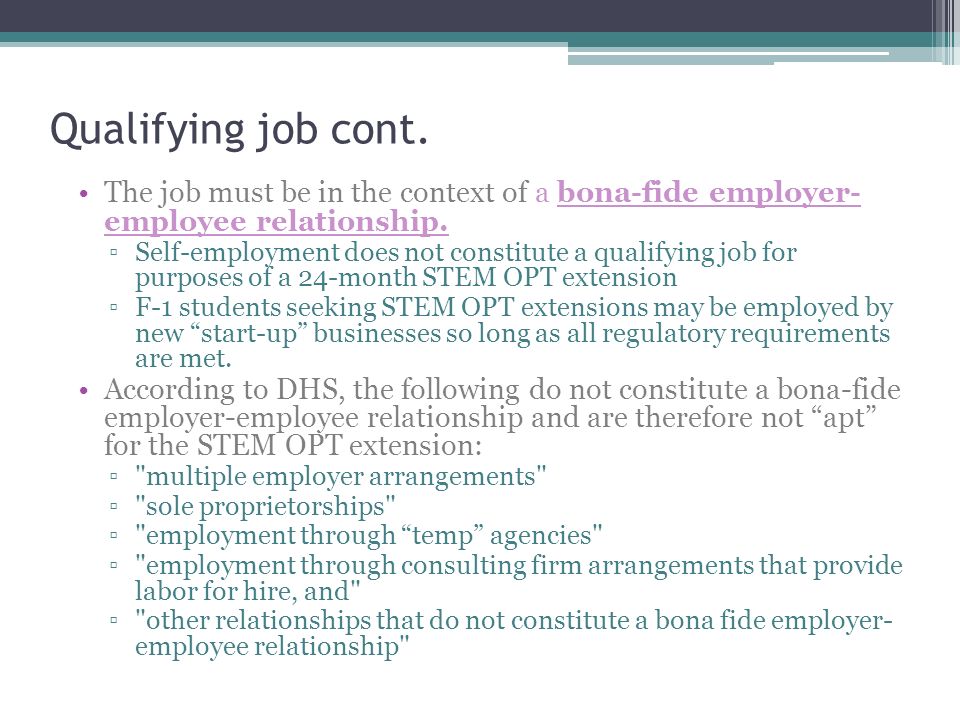 Qualifying job cont.

• The job must be in the context of a bona-fide employer-employee relationship.
▫ Self-employment does not constitute a qualifying job for purposes of a 24-month STEM OPT extension
▫ F-1 students seeking STEM OPT extensions may be employed by new “start-up” businesses so long as all regulatory requirements are met.
• According to DHS, the following do not constitute a bona-fide employer-employee relationship and are therefore not “apt” for the STEM OPT extension:
▫ "multiple employer arrangements"
▫ "sole proprietorships"
▫ "employment through “temp” agencies"
▫ "employment through consulting firm arrangements that provide labor for hire, and"
▫ "other relationships that do not constitute a bona fide employer-employee relationship"